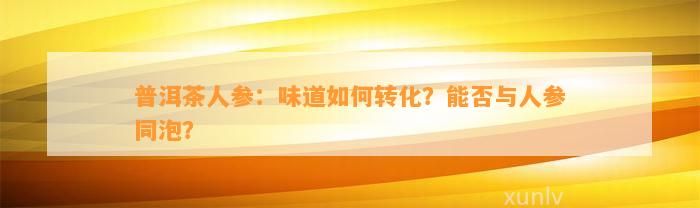 普洱茶人参：味道如何转化？能否与人参同泡？

xunlv